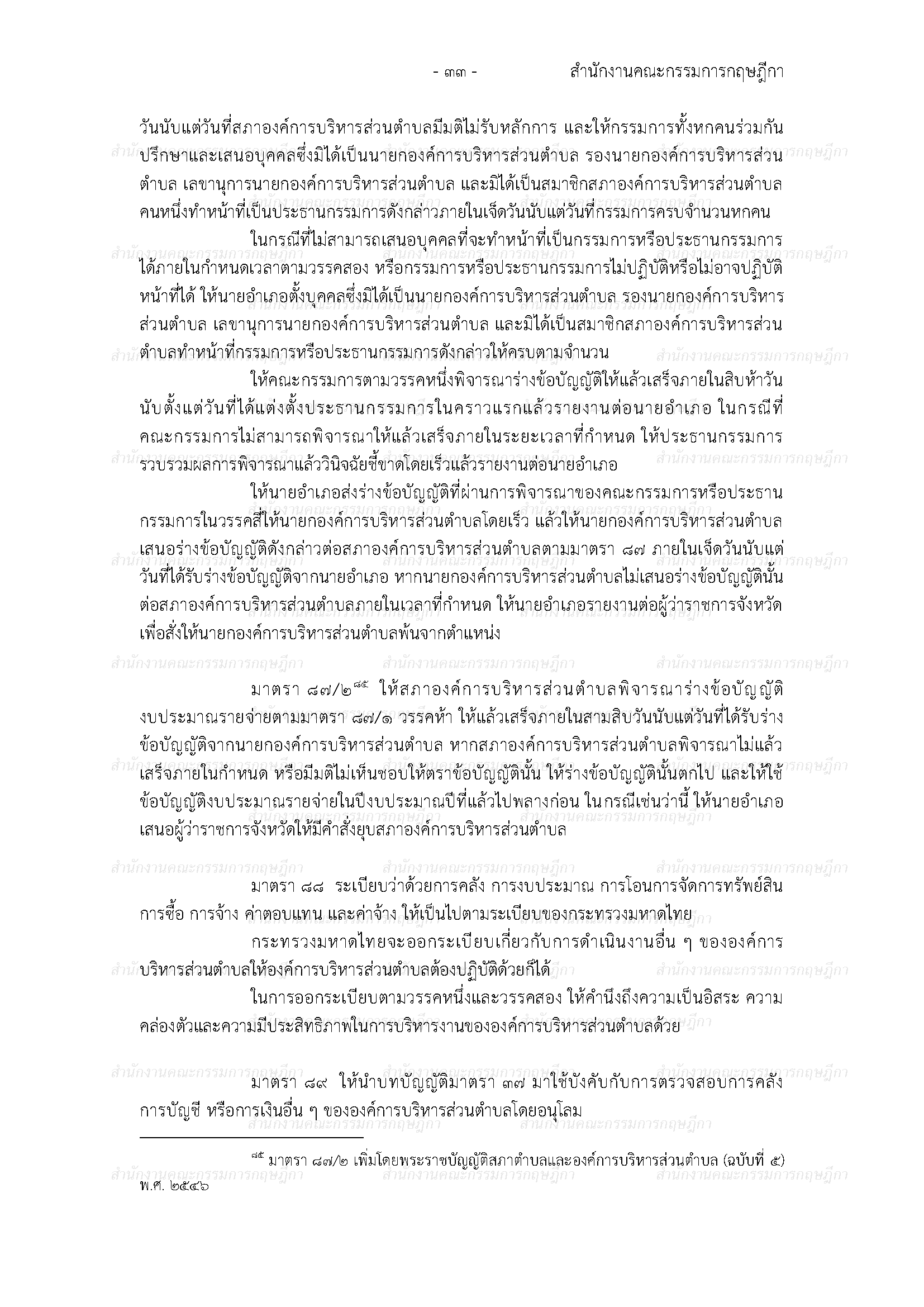 - ๓๓ - สำนักงานคณะกรรมการกฤษฎีกา

วันนับแต่วันที่สภาองค์การบริหารส่วนตำบลมีมติไม่รับหลักการ และให้กรรมการทั้งหกคนร่วมกันปรึกษาและเสนอบุคคลซึ่งมิได้เป็นนายกองค์การบริหารส่วนตำบล รองนายกองค์การบริหารส่วนตำบล เลขานุการนายกองค์การบริหารส่วนตำบล และมิได้เป็นสมาชิกสภาองค์การบริหารส่วนตำบลคนหนึ่งทำหน้าที่เป็นประธานกรรมการดังกล่าวภายในเจ็ดวันนับแต่วันที่กรรมการครบจำนวนหกคน

ในกรณีที่ไม่สามารถเสนอบุคคลที่จะทำหน้าที่เป็นกรรมการหรือประธานกรรมการได้ภายในกำหนดเวลาตามวรรคสอง หรือกรรมการหรือประธานกรรมการไม่ปฏิบัติหรือไม่อาจปฏิบัติหน้าที่ได้ ให้นายอำเภอตั้งบุคคลซึ่งมิได้เป็นนายกองค์การบริหารส่วนตำบล รองนายกองค์การบริหารส่วนตำบล เลขานุการนายกองค์การบริหารส่วนตำบล และมิได้เป็นสมาชิกสภาองค์การบริหารส่วนตำบลทำหน้าที่กรรมการหรือประธานกรรมการดังกล่าวให้ครบตามจำนวน

ให้คณะกรรมการตามวรรคหนึ่งพิจารณาร่างข้อบัญญัติให้แล้วเสร็จภายในสิบห้าวันนับตั้งแต่วันที่ได้แต่งตั้งประธานกรรมการในคราวแรกแล้วรายงานต่อนายอำเภอ ในกรณีที่คณะกรรมการไม่สามารถพิจารณาให้แล้วเสร็จภายในระยะเวลาที่กำหนด ให้ประธานกรรมการรวบรวมผลการพิจารณาแล้ววินิจฉัยชี้ขาดโดยเร็วแล้วรายงานต่อนายอำเภอ

ให้นายอำเภอส่งร่างข้อบัญญัติที่ผ่านการพิจารณาของคณะกรรมการหรือประธานกรรมการในวรรคสี่ให้นายกองค์การบริหารส่วนตำบลโดยเร็ว แล้วให้นายกองค์การบริหารส่วนตำบลเสนอร่างข้อบัญญัติดังกล่าวต่อสภาองค์การบริหารส่วนตำบลตามมาตรา ๘๗ ภายในเจ็ดวันนับแต่วันที่ได้รับร่างข้อบัญญัติจากนายอำเภอ หากนายกองค์การบริหารส่วนตำบลไม่เสนอร่างข้อบัญญัตินั้นต่อสภาองค์การบริหารส่วนตำบลภายในเวลาที่กำหนด ให้นายอำเภอรายงานต่อผู้ว่าราชการจังหวัดเพื่อสั่งให้นายกองค์การบริหารส่วนตำบลพ้นจากตำแหน่ง

มาตรา ๘๗/๒$^{๘๕}$ ให้สภาองค์การบริหารส่วนตำบลพิจารณาร่างข้อบัญญัติงบประมาณรายจ่ายตามมาตรา ๘๗/๑ วรรคห้า ให้แล้วเสร็จภายในสามสิบวันนับแต่วันที่ได้รับร่างข้อบัญญัติจากนายกองค์การบริหารส่วนตำบล หากสภาองค์การบริหารส่วนตำบลพิจารณาไม่แล้วเสร็จภายในกำหนด หรือมีมติไม่เห็นชอบให้ตราข้อบัญญัตินั้น ให้ร่างข้อบัญญัตินั้นตกไป และให้ใช้ข้อบัญญัติงบประมาณรายจ่ายในปีงบประมาณปีที่แล้วไปพลางก่อน ในกรณีเช่นว่านี้ ให้นายอำเภอเสนอผู้ว่าราชการจังหวัดให้มีคำสั่งยุบสภาองค์การบริหารส่วนตำบล

มาตรา ๘๘ ระเบียบว่าด้วยการคลัง การงบประมาณ การโอนการจัดการทรัพย์สิน การซื้อ การจ้าง ค่าตอบแทน และค่าจ้าง ให้เป็นไปตามระเบียบของกระทรวงมหาดไทย

กระทรวงมหาดไทยจะออกระเบียบเกี่ยวกับการดำเนินงานอื่น ๆ ขององค์การบริหารส่วนตำบลให้องค์การบริหารส่วนตำบลต้องปฏิบัติด้วยก็ได้

ในการออกระเบียบตามวรรคหนึ่งและวรรคสอง ให้คำนึงถึงความเป็นอิสระ ความคล่องตัวและความมีประสิทธิภาพในการบริหารงานขององค์การบริหารส่วนตำบลด้วย

มาตรา ๘๙ ให้นำบทบัญญัติมาตรา ๓๗ มาใช้บังคับกับการตรวจสอบการคลัง การบัญชี หรือการเงินอื่น ๆ ขององค์การบริหารส่วนตำบลโดยอนุโลม

$^{๘๕}$ มาตรา ๘๗/๒ เพิ่มโดยพระราชบัญญัติสภาตำบลและองค์การบริหารส่วนตำบล (ฉบับที่ ๕) พ.ศ. ๒๕๔๖

สำนักงานคณะกรรมการกฤษฎีกา